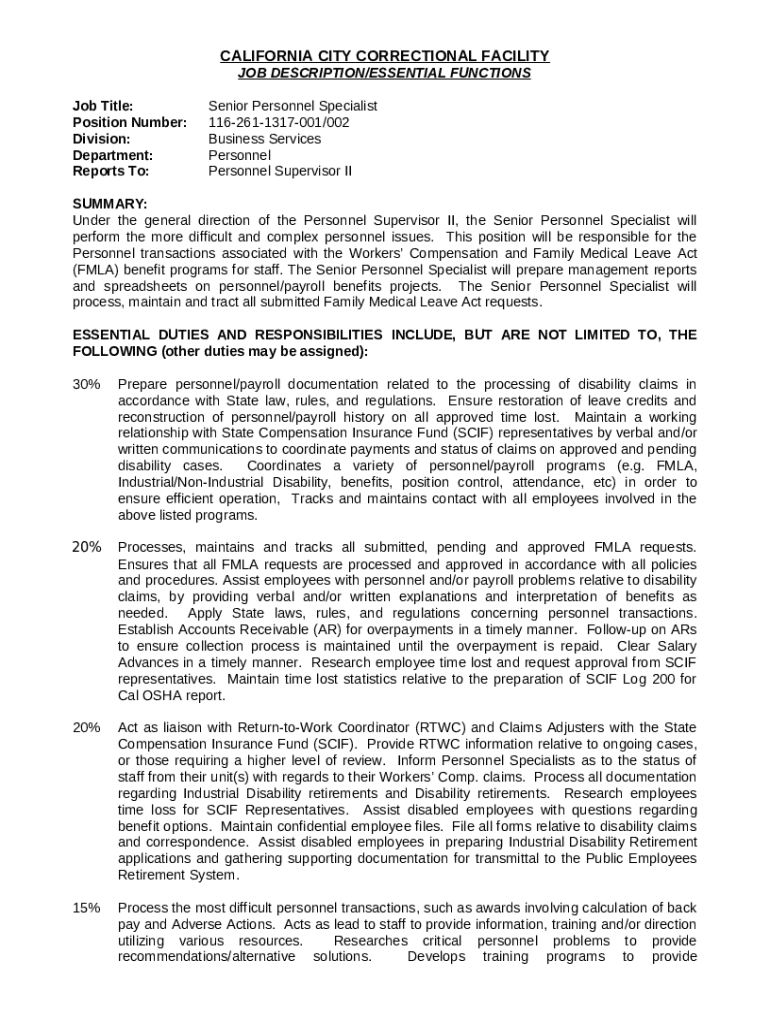 CALIFORNIA CITY CORRECTIONAL FACILITY
JOB DESCRIPTION/ESSENTIAL FUNCTIONS

Job Title: Senior Personnel Specialist
Position Number: 116-261-1317-001/002
Division: Business Services
Department: Personnel
Reports To: Personnel Supervisor II

SUMMARY:
Under the general direction of the Personnel Supervisor II, the Senior Personnel Specialist will perform the more difficult and complex personnel issues. This position will be responsible for the Personnel transactions associated with the Workers' Compensation and Family Medical Leave Act (FMLA) benefit programs for staff. The Senior Personnel Specialist will prepare management reports and spreadsheets on personnel/payroll benefits projects. The Senior Personnel Specialist will process, maintain and tract all submitted Family Medical Leave Act requests.

ESSENTIAL DUTIES AND RESPONSIBILITIES INCLUDE, BUT ARE NOT LIMITED TO, THE FOLLOWING (other duties may be assigned):

30% Prepare personnel/payroll documentation related to the processing of disability claims in accordance with State law, rules, and regulations. Ensure restoration of leave credits and reconstruction of personnel/payroll history on all approved time lost. Maintain a working relationship with State Compensation Insurance Fund (SCIF) representatives by verbal and/or written communications to coordinate payments and status of claims on approved and pending disability cases. Coordinates a variety of personnel/payroll programs (e.g. FMLA, Industrial/Non-Industrial Disability, benefits, position control, attendance, etc) in order to ensure efficient operation, Tracks and maintains contact with all employees involved in the above listed programs.

20% Processes, maintains and tracks all submitted, pending and approved FMLA requests. Ensures that all FMLA requests are processed and approved in accordance with all policies and procedures. Assist employees with personnel and/or payroll problems relative to disability claims, by providing verbal and/or written explanations and interpretation of benefits as needed. Apply State laws, rules, and regulations concerning personnel transactions. Establish Accounts Receivable (AR) for overpayments in a timely manner. Follow-up on ARs to ensure collection process is maintained until the overpayment is repaid. Clear Salary Advances in a timely manner. Research employee time lost and request approval from SCIF representatives. Maintain time lost statistics relative to the preparation of SCIF Log 200 for Cal OSHA report.

20% Act as liaison with Return-to-Work Coordinator (RTWC) and Claims Adjusters with the State Compensation Insurance Fund (SCIF). Provide RTWC information relative to ongoing cases, or those requiring a higher level of review. Inform Personnel Specialists as to the status of staff from their unit(s) with regards to their Workers' Comp. claims. Process all documentation regarding Industrial Disability retirements and Disability retirements. Research employees time loss for SCIF Representatives. Assist disabled employees with questions regarding benefit options. Maintain confidential employee files. File all forms relative to disability claims and correspondence. Assist disabled employees in preparing Industrial Disability Retirement applications and gathering supporting documentation for transmittal to the Public Employees Retirement System.

15% Process the most difficult personnel transactions, such as awards involving calculation of back pay and Adverse Actions. Acts as lead to staff to provide information, training and/or direction utilizing various resources. Researches critical personnel problems to provide recommendations/alternative solutions. Develops training programs to provide